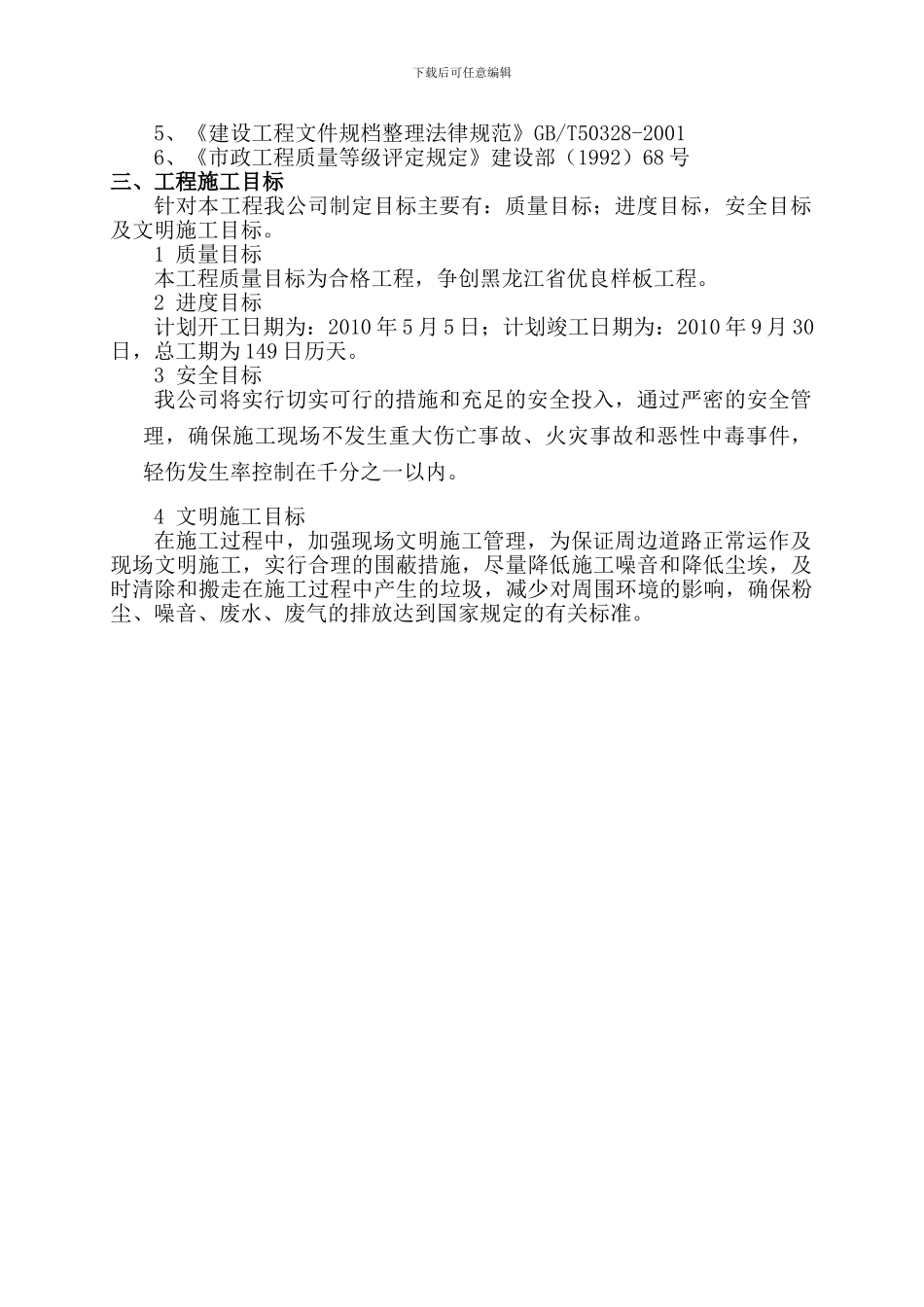 下载后可任意编辑

5、《建设工程文件规档整理法律规范》GB/T50328-2001

6、《市政工程质量等级评定规定》建设部（1992）68 号

三、工程施工目标

针对本工程我公司制定目标主要有：质量目标；进度目标，安全目标及文明施工目标。

1 质量目标

本工程质量目标为合格工程，争创黑龙江省优良样板工程。

2 进度目标

计划开工日期为：2010 年 5 月 5 日；计划竣工日期为：2010 年 9 月 30 日，总工期为 149 日历天。

3 安全目标

我公司将实行切实可行的措施和充足的安全投入，通过严密的安全管理，确保施工现场不发生重大伤亡事故、火灾事故和恶性中毒事件，轻伤发生率控制在千分之一以内。

4 文明施工目标

在施工过程中，加强现场文明施工管理，为保证周边道路正常运作及现场文明施工，实行合理的围蔽措施，尽量降低施工噪音和降低尘埃，及时清除和搬走在施工过程中产生的垃圾，减少对周围环境的影响，确保粉尘、噪音、废水、废气的排放达到国家规定的有关标准。